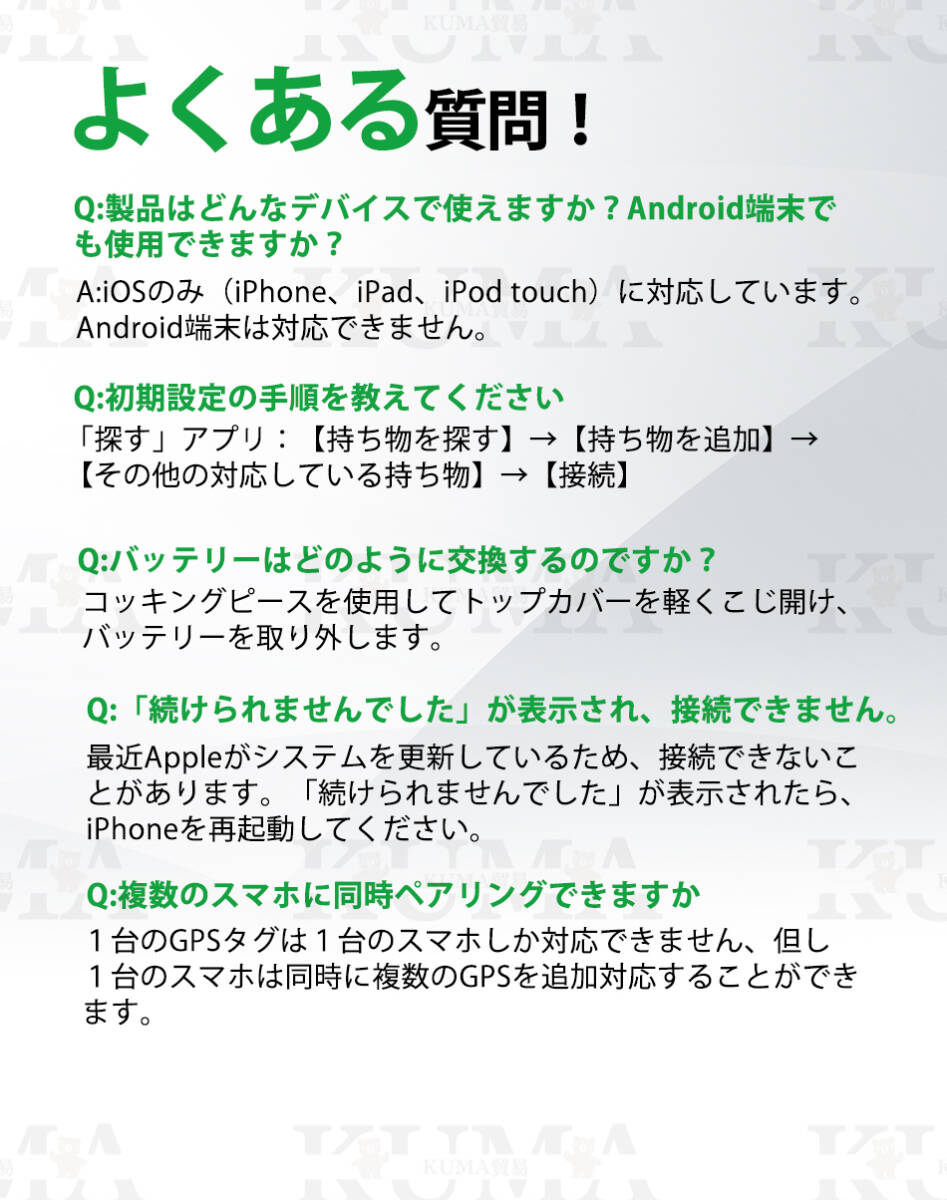 よくある質問！

Q:製品はどんなデバイスで使えますか？Android端末でも使用できますか？

A:iOSのみ（iPhone、iPad、iPod touch）に対応しています。Android端末は対応できません。

Q:初期設定の手順を教えてください

「探す」アプリ：【持ち物を探す】→【持ち物を追加】→【その他の対応している持ち物】→【接続】

Q:バッテリーはどのように交換するのですか？

コッキングピースを使用してトップカバーを軽くこじ開け、バッテリーを取り外します。

Q:「続けられませんでした」が表示され、接続できません。

最近Appleがシステムを更新しているため、接続できないことがあります。「続けられませんでした」が表示されたら、iPhoneを再起動してください。

Q:複数のスマホに同時ペアリングできますか

１台のGPSタグは１台のスマホしか対応できません、但し１台のスマホは同時に複数のGPSを追加対応することができます。

KUMA貿易